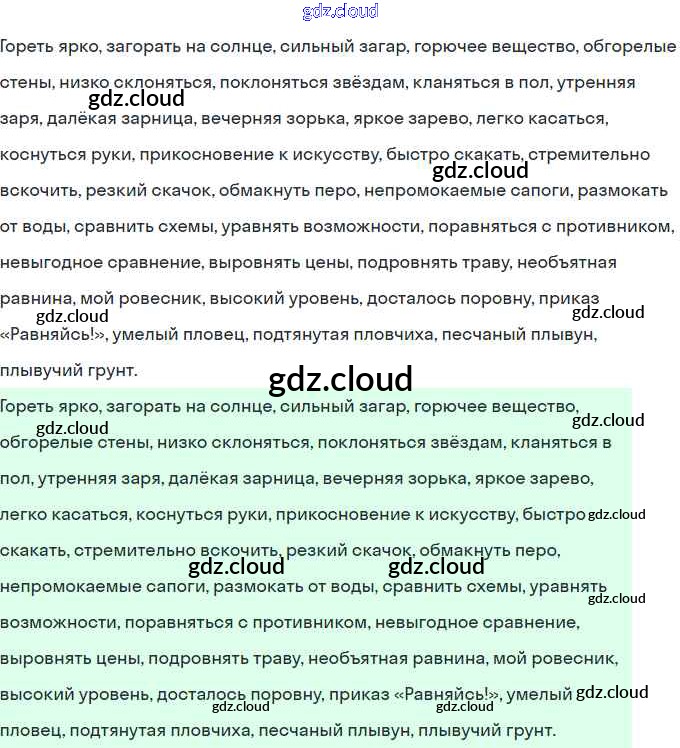 gdz.cloud

Гореть ярко, загорать на солнце, сильный загар, горючее вещество, обгорелые стены, низко склоняться, поклоняться звёздам, кланяться в пол, утренняя заря, далёкая зарница, вечерняя зорька, яркое зарево, легко касаться, коснуться руки, прикосновение к искусству, быстро скакать, стремительно вскочить, резкий скачок, обмакнуть перо, непромокаемые сапоги, размокать от воды, сравнить схемы, уравнять возможности, поравняться с противником, невыгодное сравнение, выровнять цены, подровнять траву, необъятная равнина, мой ровесник, высокий уровень, досталось поровну, приказ «Равняйсь!», умелый пловец, подтянутая пловчиха, песчаный плывун, плывучий грунт.

gdz.cloud

gdz.cloud

gdz.cloud

gdz.cloud

gdz.cloud

Гореть ярко, загорать на солнце, сильный загар, горючее вещество, обгорелые стены, низко склоняться, поклоняться звёздам, кланяться в пол, утренняя заря, далёкая зарница, вечерняя зорька, яркое зарево, легко касаться, коснуться руки, прикосновение к искусству, быстро скакать, стремительно вскочить, резкий скачок, обмакнуть перо, непромокаемые сапоги, размокать от воды, сравнить схемы, уравнять возможности, поравняться с противником, невыгодное сравнение, выровнять цены, подровнять траву, необъятная равнина, мой ровесник, высокий уровень, досталось поровну, приказ «Равняйсь!», умелый пловец, подтянутая пловчиха, песчаный плывун, плывучий грунт.

gdz.cloud

gdz.cloud

gdz.cloud

gdz.cloud

gdz.cloud

gdz.cloud

gdz.cloud

gdz.cloud

gdz.cloud